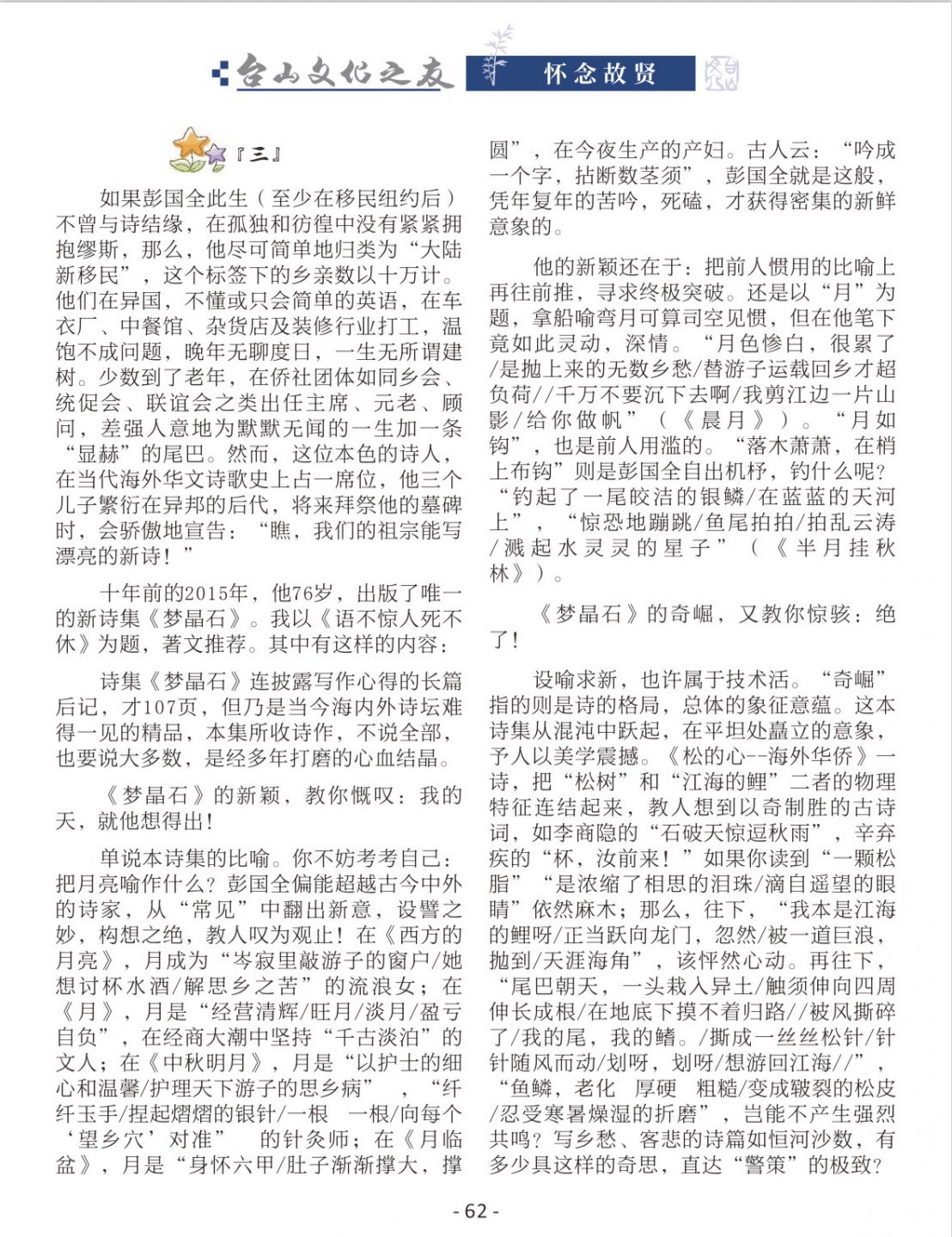 台山文化之友 怀念故贤

『三』

如果彭国全此生（至少在移民纽约后）不曾与诗结缘，在孤独和彷徨中没有紧紧拥抱缪斯，那么，他尽可简单地归类为“大陆新移民”，这个标签下的乡亲数以十万计。他们在异国，不懂或只会简单的英语，在车衣厂、中餐馆、杂货店及装修行业打工，温饱不成问题，晚年无聊度日，一生无所谓建树。少数到了老年，在侨社团体如同乡会、统促会、联谊会之类出任主席、元老、顾问，差强人意地为默默无闻的一生加一条“显赫”的尾巴。然而，这位本色的诗人，在当代海外华文诗歌史上占一席位，他三个儿子繁衍在异邦的后代，将来拜祭他的墓碑时，会骄傲地宣告：“瞧，我们的祖宗能写漂亮的新诗！”

十年前的2015年，他76岁，出版了唯一的新诗集《梦晶石》。我以《语不惊人死不休》为题，著文推荐。其中有这样的内容：

诗集《梦晶石》连披露写作心得的长篇后记，才107页，但乃是当今海内外诗坛难得一见的精品，本集所收诗作，不说全部，也要说大多数，是经多年打磨的心血结晶。

《梦晶石》的新颖，教你慨叹：我的天，就他想得出！

单说本诗集的比喻。你不妨考考自己：把月亮喻作什么？彭国全偏能超越古今中外的诗家，从“常见”中翻出新意，设譬之妙，构想之绝，教人叹为观止！在《西方的月亮》，月成为“岑寂里敲游子的窗户/她想讨杯水酒/解思乡之苦”的流浪女；在《月》，月是“经营清辉/旺月/淡月/盈亏自负”，在经商大潮中坚持“千古淡泊”的文人；在《中秋明月》，月是“以护士的细心和温馨/护理天下游子的思乡病”，“纤纤玉手/捏起熠熠的银针/一根 一根/向每个‘望乡穴’对准” 的针灸师；在《月临盆》，月是“身怀六甲/肚子渐渐撑大，撑圆”，在今夜生产的产妇。古人云：“吟成一个字，拈断数茎须”，彭国全就是这般，凭年复年的苦吟，死磕，才获得密集的新鲜意象的。

他的新颖还在于：把前人惯用的比喻上再往前推，寻求终极突破。还是以“月”为题，拿船喻弯月可算司空见惯，但在他笔下竟如此灵动，深情。“月色惨白，很累了/是抛上来的无数乡愁/替游子运载回乡才超负荷//千万不要沉下去啊/我剪江边一片山影/给你做帆”（《晨月》）。“月如钩”，也是前人用滥的。“落木萧萧，在梢上布钩”则是彭国全自出机杼，钓什么呢？“钓起了一尾皎洁的银鳞/在蓝蓝的天河上”，“惊恐地蹦跳/鱼尾拍拍/拍乱云涛/溅起水灵灵的星子”（《半月挂秋林》）。

《梦晶石》的奇崛，又教你惊骇：绝了！

设喻求新，也许属于技术活。“奇崛”指的则是诗的格局，总体的象征意蕴。这本诗集从混沌中跃起，在平坦处矗立的意象，予人以美学震撼。《松的心--海外华侨》一诗，把“松树”和“江海的鲤”二者的物理特征连结起来，教人想到以奇制胜的古诗词，如李商隐的“石破天惊逗秋雨”，辛弃疾的“杯，汝前来！”如果你读到“一颗松脂”“是浓缩了相思的泪珠/滴自遥望的眼睛”依然麻木；那么，往下，“我本是江海的鲤呀/正当跃向龙门，忽然/被一道巨浪，抛到/天涯海角”，该怦然心动。再往下，“尾巴朝天，一头栽入异土/触须伸向四周伸长成根/在地底下摸不着归路//被风撕碎了/我的尾，我的鳍。/撕成一丝丝松针/针针随风而动/划呀，划呀/想游回江海//”，“鱼鳞，老化 厚硬 粗糙/变成皲裂的松皮/忍受寒暑燥湿的折磨”，岂能不产生强烈共鸣？写乡愁、客悲的诗篇如恒河沙数，有多少具这样的奇思，直达“警策”的极致？

- 62 -